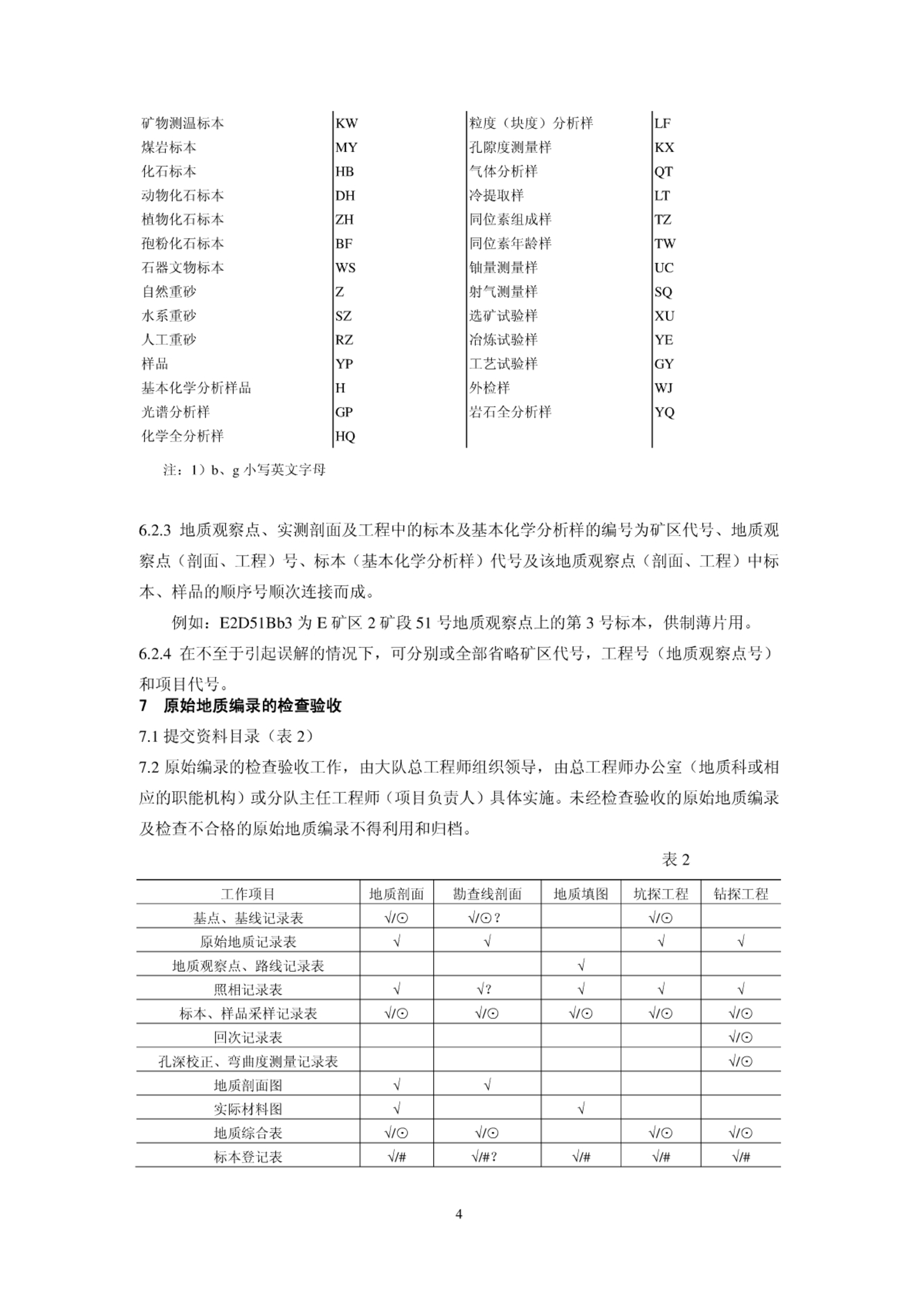 | 矿物测温标本 | KW | 粒度（块度）分析样 | LF |
|---|---|---|---|
| 煤岩标本 | MY | 孔隙度测量样 | KX |
| 化石标本 | HB | 气体分析样 | QT |
| 动物化石标本 | DH | 冷提取样 | LT |
| 植物化石标本 | ZH | 同位素组成样 | TZ |
| 孢粉化石标本 | BF | 同位素年龄样 | TW |
| 石器文物标本 | WS | 铀量测量样 | UC |
| 自然重砂 | Z | 射气测量样 | SQ |
| 水系重砂 | SZ | 选矿试验样 | XU |
| 人工重砂 | RZ | 冶炼试验样 | YE |
| 样品 | YP | 工艺试验样 | GY |
| 基本化学分析样品 | H | 外检样 | WJ |
| 光谱分析样 | GP | 岩石全分析样 | YQ |
| 化学全分析样 | HQ | | |

注：1）b、g 小写英文字母

6.2.3 地质观察点、实测剖面及工程中的标本及基本化学分析样的编号为矿区代号、地质观察点（剖面、工程）号、标本（基本化学分析样）代号及该地质观察点（剖面、工程）中标本、样品的顺序号顺次连接而成。

例如：E2D51Bb3 为 E 矿区 2 矿段 51 号地质观察点上的第 3 号标本，供制薄片用。

6.2.4 在不至于引起误解的情况下，可分别或全部省略矿区代号，工程号（地质观察点号）和项目代号。

7 原始地质编录的检查验收

7.1 提交资料目录（表 2）

7.2 原始编录的检查验收工作，由大队总工程师组织领导，由总工程师办公室（地质科或相应的职能机构）或分队主任工程师（项目负责人）具体实施。未经检查验收的原始地质编录及检查不合格的原始地质编录不得利用和归档。

表 2

| 工作项目 | 地质剖面 | 勘查线剖面 | 地质填图 | 坑探工程 | 钻探工程 |
|---|---|---|---|---|---|
| 基点、基线记录表 | √/⊙ | √/⊙？ | | √/⊙ | |
| 原始地质记录表 | √ | √ | | √ | √ |
| 地质观察点、路线记录表 | | | √ | | |
| 照相记录表 | √ | √? | √ | √ | √ |
| 标本、样品采样记录表 | √/⊙ | √/⊙ | √/⊙ | √/⊙ | √/⊙ |
| 回次记录表 | | | | | √/⊙ |
| 孔深校正、弯曲度测量记录表 | | | | | √/⊙ |
| 地质剖面图 | √ | √ | | | |
| 实际材料图 | √ | | √ | | |
| 地质综合表 | √/⊙ | √/⊙ | | √/⊙ | √/⊙ |
| 标本登记表 | √/# | √/#？ | √/# | √/# | √/# |

4